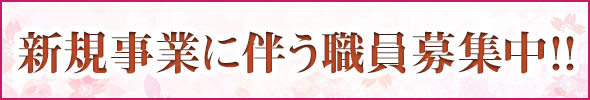 新規事業に伴う職員募集中!!